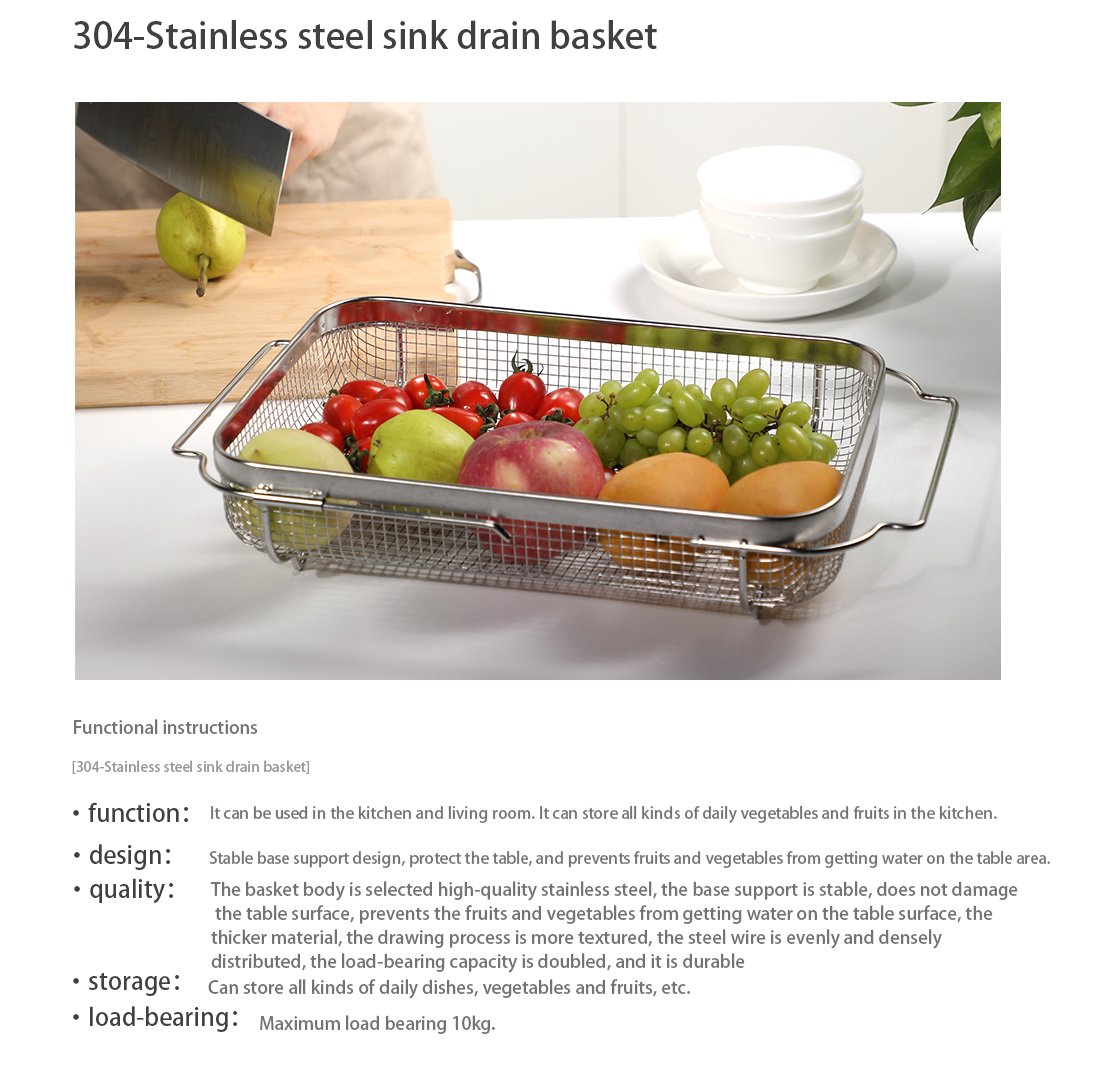 304-Stainless steel sink drain basket

Functional instructions

[304-Stainless steel sink drain basket]

• function： It can be used in the kitchen and living room. It can store all kinds of daily vegetables and fruits in the kitchen.

• design： Stable base support design, protect the table, and prevents fruits and vegetables from getting water on the table area.

• quality： The basket body is selected high-quality stainless steel, the base support is stable, does not damage the table surface, prevents the fruits and vegetables from getting water on the table surface, the thicker material, the drawing process is more textured, the steel wire is evenly and densely distributed, the load-bearing capacity is doubled, and it is durable

• storage： Can store all kinds of daily dishes, vegetables and fruits, etc.

• load-bearing： Maximum load bearing 10kg.